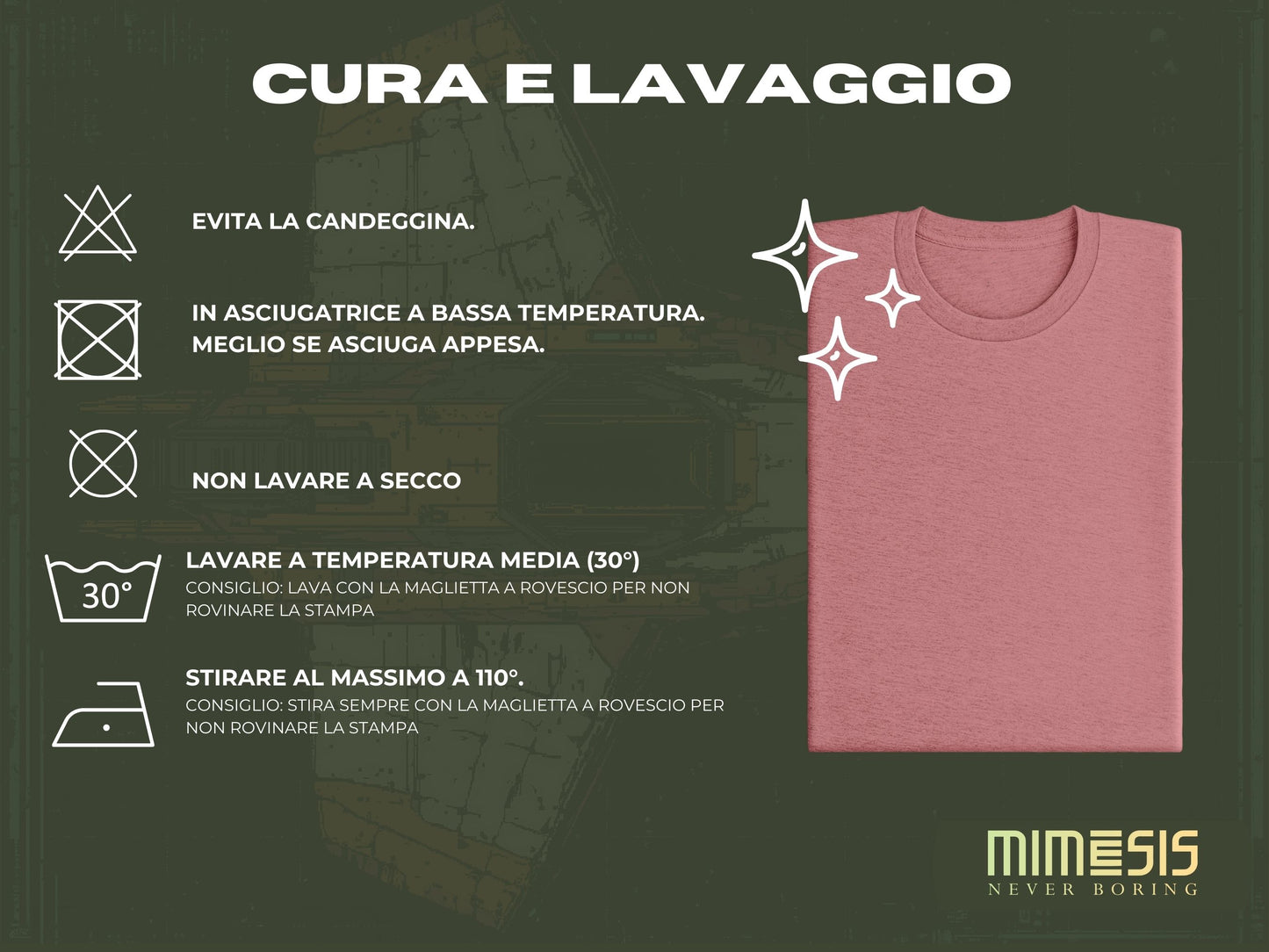 CURA E LAVAGGIO

EVITA LA CANDEGGINA.

IN ASCIUGATRICE A BASSA TEMPERATURA. MEGLIO SE ASCIUGA APPESA.

NON LAVARE A SECCO

30°

LAVARE A TEMPERATURA MEDIA (30°)
CONSIGLIO: LAVA CON LA MAGLIETTA A ROVESCIO PER NON ROVINARE LA STAMPA

STIRARE AL MASSIMO A 110°.
CONSIGLIO: STIRA SEMPRE CON LA MAGLIETTA A ROVESCIO PER NON ROVINARE LA STAMPA

MIMESIS
NEVER BORING